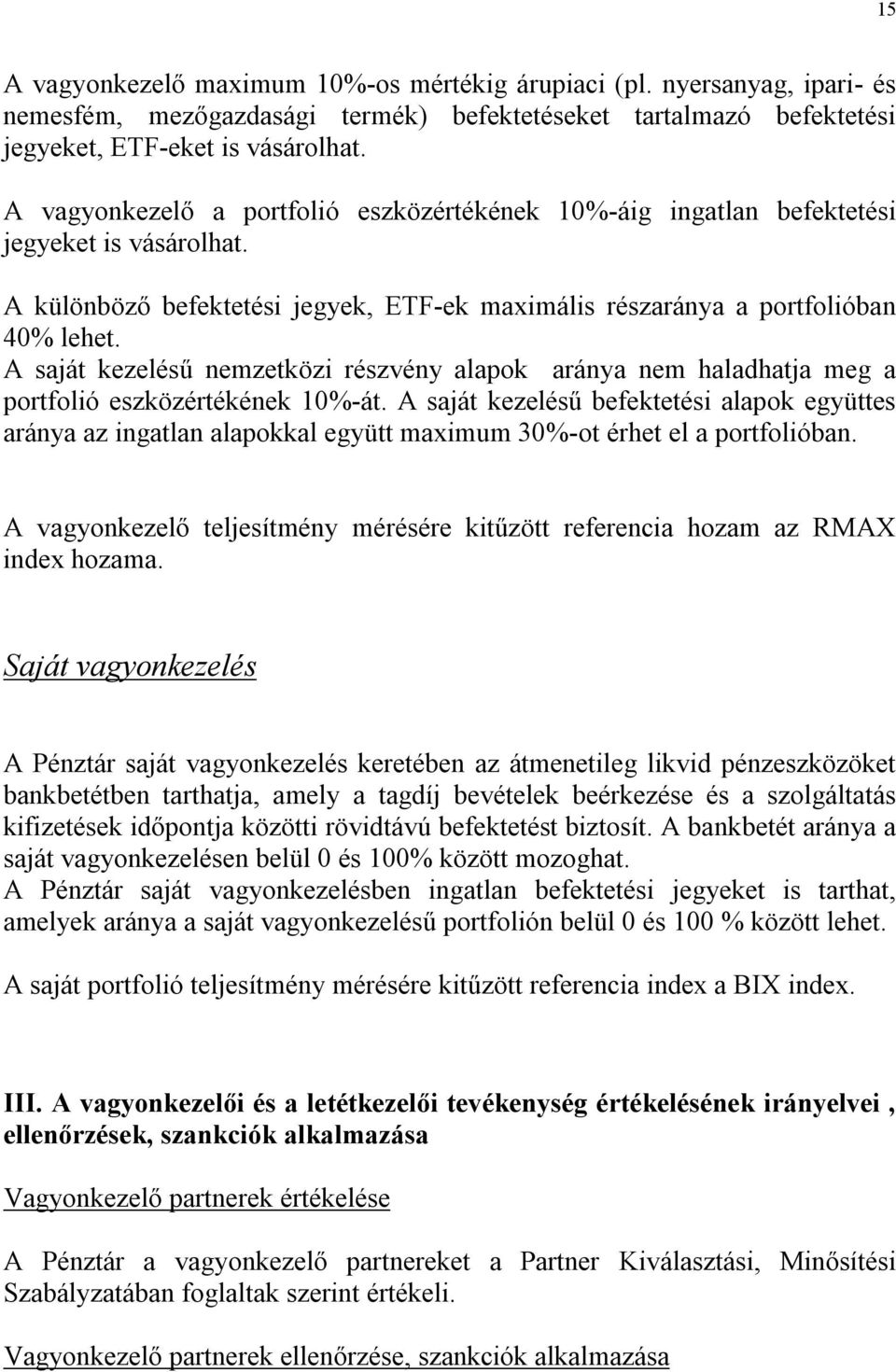 15

A vagyonkezelő maximum 10%-os mértékig árupiaci (pl. nyersanyag, ipari- és nemesfém, mezőgazdasági termék) befektetéseket tartalmazó befektetési jegyeket, ETF-eket is vásárolhat.

A vagyonkezelő a portfolió eszközértékének 10%-áig ingatlan befektetési jegyeket is vásárolhat.

A különböző befektetési jegyek, ETF-ek maximális részaránya a portfolióban 40% lehet.
A saját kezelésű nemzetközi részvény alapok aránya nem haladhatja meg a portfolió eszközértékének 10%-át. A saját kezelésű befektetési alapok együttes aránya az ingatlan alapokkal együtt maximum 30%-ot érhet el a portfolióban.

A vagyonkezelő teljesítmény mérésére kitűzött referencia hozam az RMAX index hozama.

Saját vagyonkezelés

A Pénztár saját vagyonkezelés keretében az átmenetileg likvid pénzeszközöket bankbetétben tarthatja, amely a tagdíj bevételek beérkezése és a szolgáltatás kifizetések időpontja közötti rövidtávú befektetést biztosít. A bankbetét aránya a saját vagyonkezelésen belül 0 és 100% között mozoghat.
A Pénztár saját vagyonkezelésben ingatlan befektetési jegyeket is tarthat, amelyek aránya a saját vagyonkezelésű portfolión belül 0 és 100 % között lehet.

A saját portfolió teljesítmény mérésére kitűzött referencia index a BIX index.

III. A vagyonkezelői és a letétkezelői tevékenység értékelésének irányelvei , ellenőrzések, szankciók alkalmazása

Vagyonkezelő partnerek értékelése

A Pénztár a vagyonkezelő partnereket a Partner Kiválasztási, Minősítési Szabályzatában foglaltak szerint értékeli.

Vagyonkezelő partnerek ellenőrzése, szankciók alkalmazása